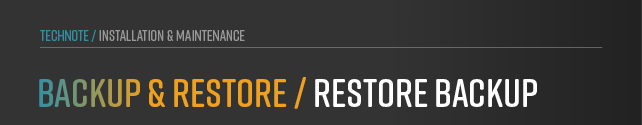 TECHNOTE / INSTALLATION & MAINTENANCE

BACKUP & RESTORE / RESTORE BACKUP